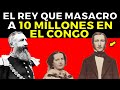 EL REY QUE MASACRO A 10 MILLONES EN EL CONGO